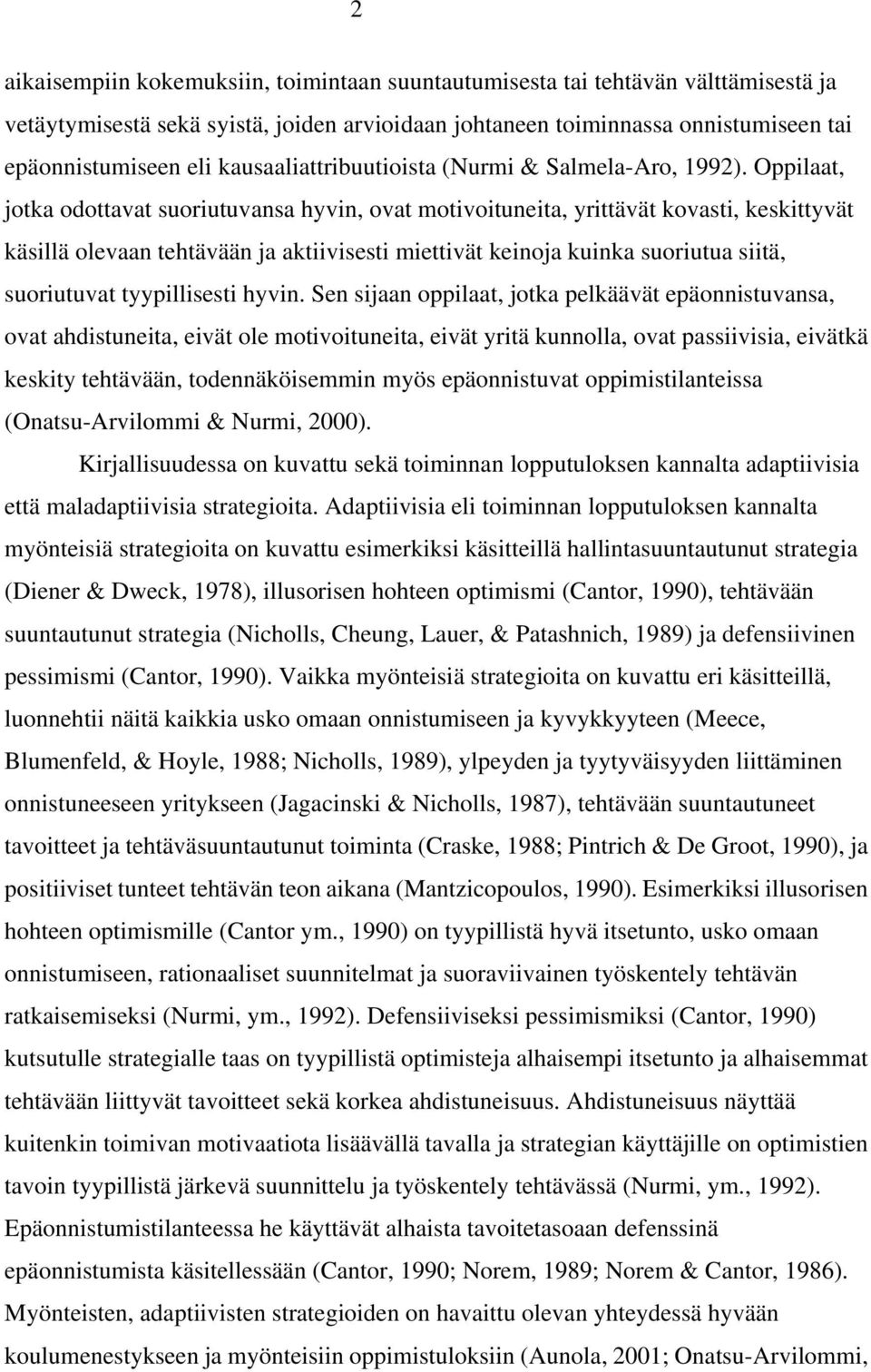 2

aikaisempiin kokemuksiin, toimintaan suuntautumisesta tai tehtävän välttämisestä ja vetäytymisestä sekä syistä, joiden arvioidaan johtaneen toiminnassa onnistumiseen tai epäonnistumiseen eli kausaaliattribuutioista (Nurmi & Salmela-Aro, 1992). Oppilaat, jotka odottavat suoriutuvansa hyvin, ovat motivoituneita, yrittävät kovasti, keskittyvät käsillä olevaan tehtävään ja aktiivisesti miettivät keinoja kuinka suoriutua siitä, suoriutuvat tyypillisesti hyvin. Sen sijaan oppilaat, jotka pelkäävät epäonnistuvansa, ovat ahdistuneita, eivät ole motivoituneita, eivät yritä kunnolla, ovat passiivisia, eivätkä keskity tehtävään, todennäköisemmin myös epäonnistuvat oppimistilanteissa (Onatsu-Arvilommi & Nurmi, 2000).

Kirjallisuudessa on kuvattu sekä toiminnan lopputuloksen kannalta adaptiivisia että maladaptiivisia strategioita. Adaptiivisia eli toiminnan lopputuloksen kannalta myönteisiä strategioita on kuvattu esimerkiksi käsitteillä hallintasuuntautunut strategia (Diener & Dweck, 1978), illusorisen hohteen optimismi (Cantor, 1990), tehtävään suuntautunut strategia (Nicholls, Cheung, Lauer, & Patashnich, 1989) ja defensiivinen pessimismi (Cantor, 1990). Vaikka myönteisiä strategioita on kuvattu eri käsitteillä, luonnehtii näitä kaikkia usko omaan onnistumiseen ja kyvykkyyteen (Meece, Blumenfeld, & Hoyle, 1988; Nicholls, 1989), ylpeyden ja tyytyväisyyden liittäminen onnistuneeseen yritykseen (Jagacinski & Nicholls, 1987), tehtävään suuntautuneet tavoitteet ja tehtäväsuuntautunut toiminta (Craske, 1988; Pintrich & De Groot, 1990), ja positiiviset tunteet tehtävän teon aikana (Mantzicopoulos, 1990). Esimerkiksi illusorisen hohteen optimismille (Cantor ym., 1990) on tyypillistä hyvä itsetunto, usko omaan onnistumiseen, rationaaliset suunnitelmat ja suoraviivainen työskentely tehtävän ratkaisemiseksi (Nurmi, ym., 1992). Defensiiviseksi pessimismiksi (Cantor, 1990) kutsutulle strategialle taas on tyypillistä optimisteja alhaisempi itsetunto ja alhaisemmat tehtävään liittyvät tavoitteet sekä korkea ahdistuneisuus. Ahdistuneisuus näyttää kuitenkin toimivan motivaatiota lisäävällä tavalla ja strategian käyttäjille on optimistien tavoin tyypillistä järkevä suunnittelu ja työskentely tehtävässä (Nurmi, ym., 1992). Epäonnistumistilanteessa he käyttävät alhaista tavoitetasoaan defenssinä epäonnistumista käsitellessään (Cantor, 1990; Norem, 1989; Norem & Cantor, 1986). Myönteisten, adaptiivisten strategioiden on havaittu olevan yhteydessä hyvään koulumenestykseen ja myönteisiin oppimistuloksiin (Aunola, 2001; Onatsu-Arvilommi,